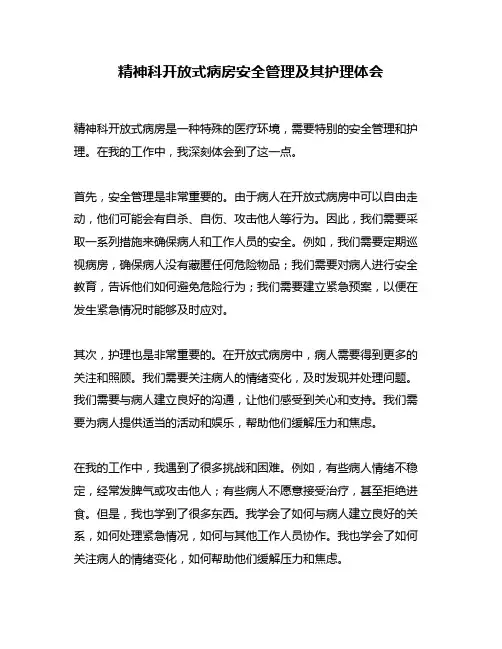 精神科开放式病房安全管理及其护理体会

精神科开放式病房是一种特殊的医疗环境，需要特别的安全管理和护理。在我的工作中，我深刻体会到了这一点。

首先，安全管理是非常重要的。由于病人在开放式病房中可以自由走动，他们可能会有自杀、自伤、攻击他人等行为。因此，我们需要采取一系列措施来确保病人和工作人员的安全。例如，我们需要定期巡视病房，确保病人没有藏匿任何危险物品；我们需要对病人进行安全教育，告诉他们如何避免危险行为；我们需要建立紧急预案，以便在发生紧急情况时能够及时应对。

其次，护理也是非常重要的。在开放式病房中，病人需要得到更多的关注和照顾。我们需要关注病人的情绪变化，及时发现并处理问题。我们需要与病人建立良好的沟通，让他们感受到关心和支持。我们需要为病人提供适当的活动和娱乐，帮助他们缓解压力和焦虑。

在我的工作中，我遇到了很多挑战和困难。例如，有些病人情绪不稳定，经常发脾气或攻击他人；有些病人不愿意接受治疗，甚至拒绝进食。但是，我也学到了很多东西。我学会了如何与病人建立良好的关系，如何处理紧急情况，如何与其他工作人员协作。我也学会了如何关注病人的情绪变化，如何帮助他们缓解压力和焦虑。